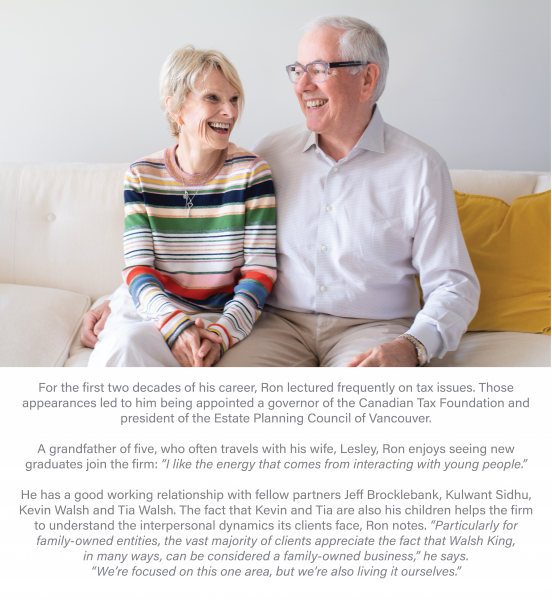 For the first two decades of his career, Ron lectured frequently on tax issues. Those appearances led to him being appointed a governor of the Canadian Tax Foundation and president of the Estate Planning Council of Vancouver.

A grandfather of five, who often travels with his wife, Lesley, Ron enjoys seeing new graduates join the firm: "I like the energy that comes from interacting with young people."

He has a good working relationship with fellow partners Jeff Brocklebank, Kulwant Sidhu, Kevin Walsh and Tia Walsh. The fact that Kevin and Tia are also his children helps the firm to understand the interpersonal dynamics its clients face, Ron notes. "Particularly for family-owned entities, the vast majority of clients appreciate the fact that Walsh King, in many ways, can be considered a family-owned business," he says. "We're focused on this one area, but we're also living it ourselves."